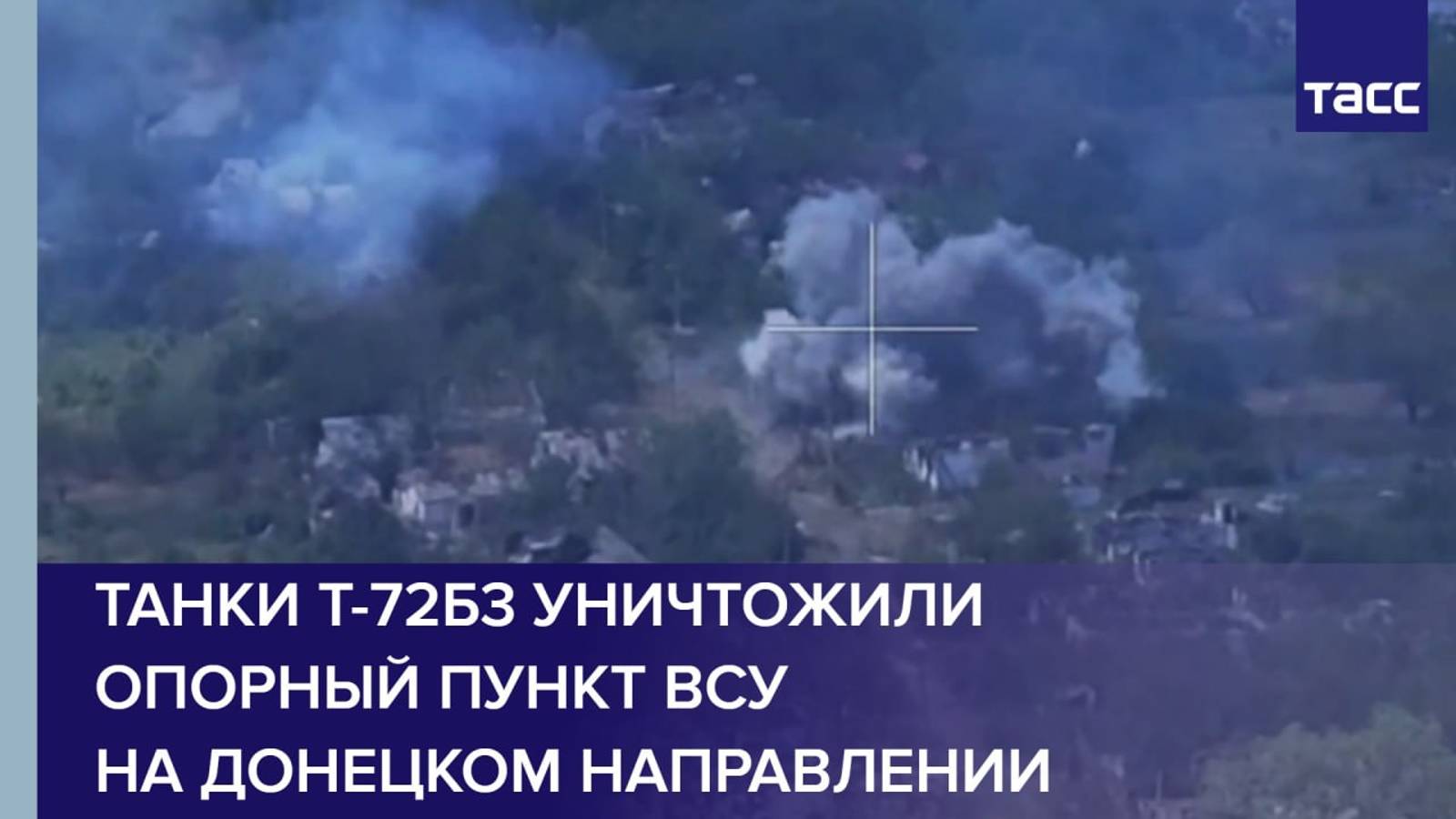 ТАСС

ТАНКИ Т-72Б3 УНИЧТОЖИЛИ ОПОРНЫЙ ПУНКТ ВСУ НА ДОНЕЦКОМ НАПРАВЛЕНИИ